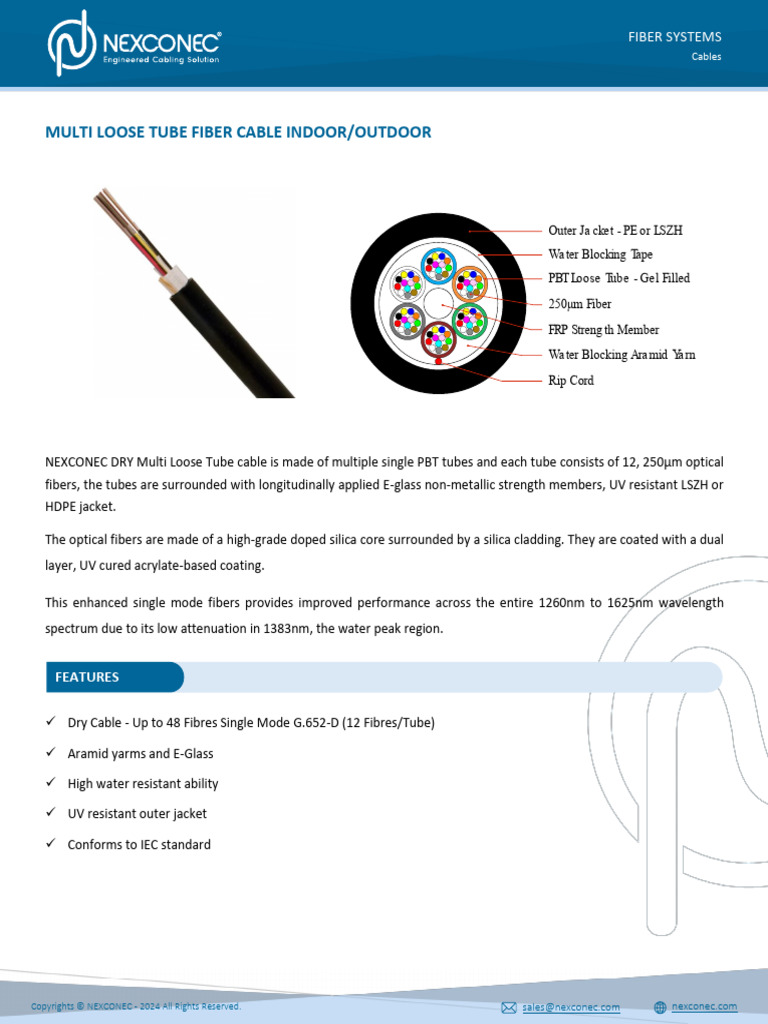 NEXCONEC®
Engineered Cabling Solution

FIBER SYSTEMS
Cables

MULTI LOOSE TUBE FIBER CABLE INDOOR/OUTDOOR

Outer Jacket - PE or LSZH
Water Blocking Tape
PBT Loose Tube - Gel Filled
250μm Fiber
FRP Strength Member
Water Blocking Aramid Yarn
Rip Cord

NEXCONEC DRY Multi Loose Tube cable is made of multiple single PBT tubes and each tube consists of 12, 250µm optical fibers, the tubes are surrounded with longitudinally applied E-glass non-metallic strength members, UV resistant LSZH or HDPE jacket.

The optical fibers are made of a high-grade doped silica core surrounded by a silica cladding. They are coated with a dual layer, UV cured acrylate-based coating.

This enhanced single mode fibers provides improved performance across the entire 1260nm to 1625nm wavelength spectrum due to its low attenuation in 1383nm, the water peak region.

FEATURES

✓ Dry Cable - Up to 48 Fibres Single Mode G.652-D (12 Fibres/Tube)
✓ Aramid yarms and E-Glass
✓ High water resistant ability
✓ UV resistant outer jacket
✓ Conforms to IEC standard

Copyrights © NEXCONEC - 2024 All Rights Reserved.
sales@nexconec.com
nexconec.com